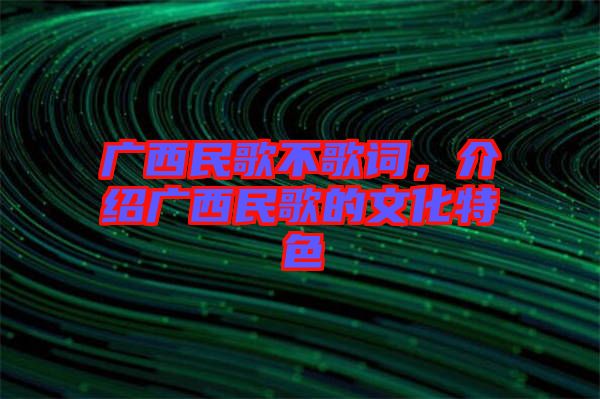 广西民歌不歌词，介绍广西民歌的文化特色